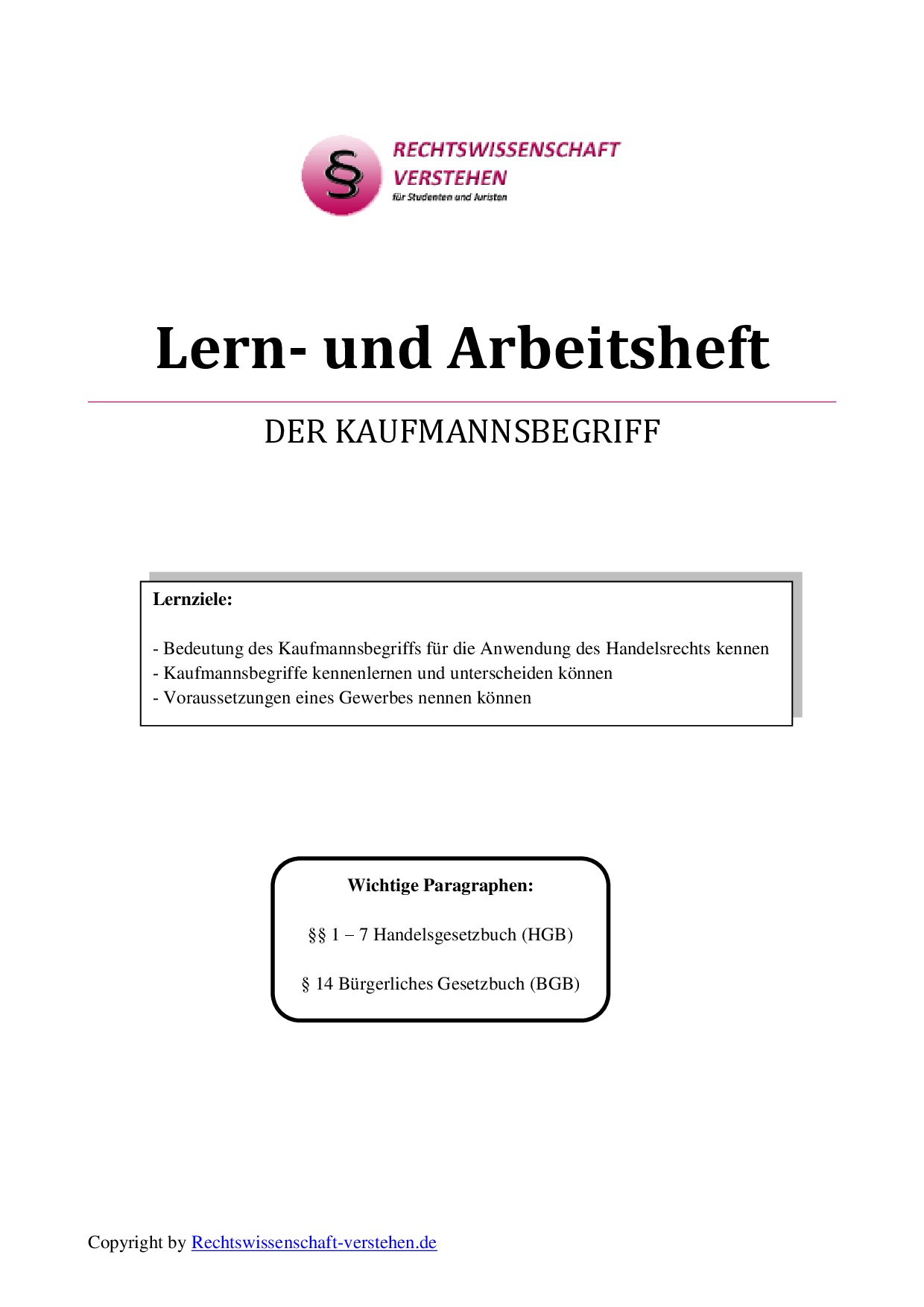 §
RECHTSWISSENSCHAFT
VERSTEHEN
für Studenten und Juristen

Lern- und Arbeitsheft

DER KAUFMANNSBEGRIFF

Lernziele:

- Bedeutung des Kaufmannsbegriffs für die Anwendung des Handelsrechts kennen
- Kaufmannsbegriffe kennenlernen und unterscheiden können
- Voraussetzungen eines Gewerbes nennen können

Wichtige Paragraphen:

§§ 1 – 7 Handelsgesetzbuch (HGB)

§ 14 Bürgerliches Gesetzbuch (BGB)

Copyright by Rechtswissenschaft-verstehen.de